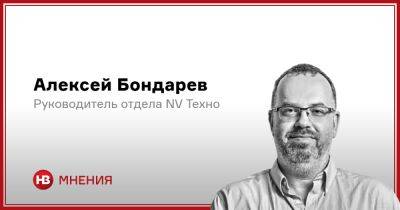 Алексей Бондарев
Руководитель отдела NV Техно

НВ МНЕНИЯ